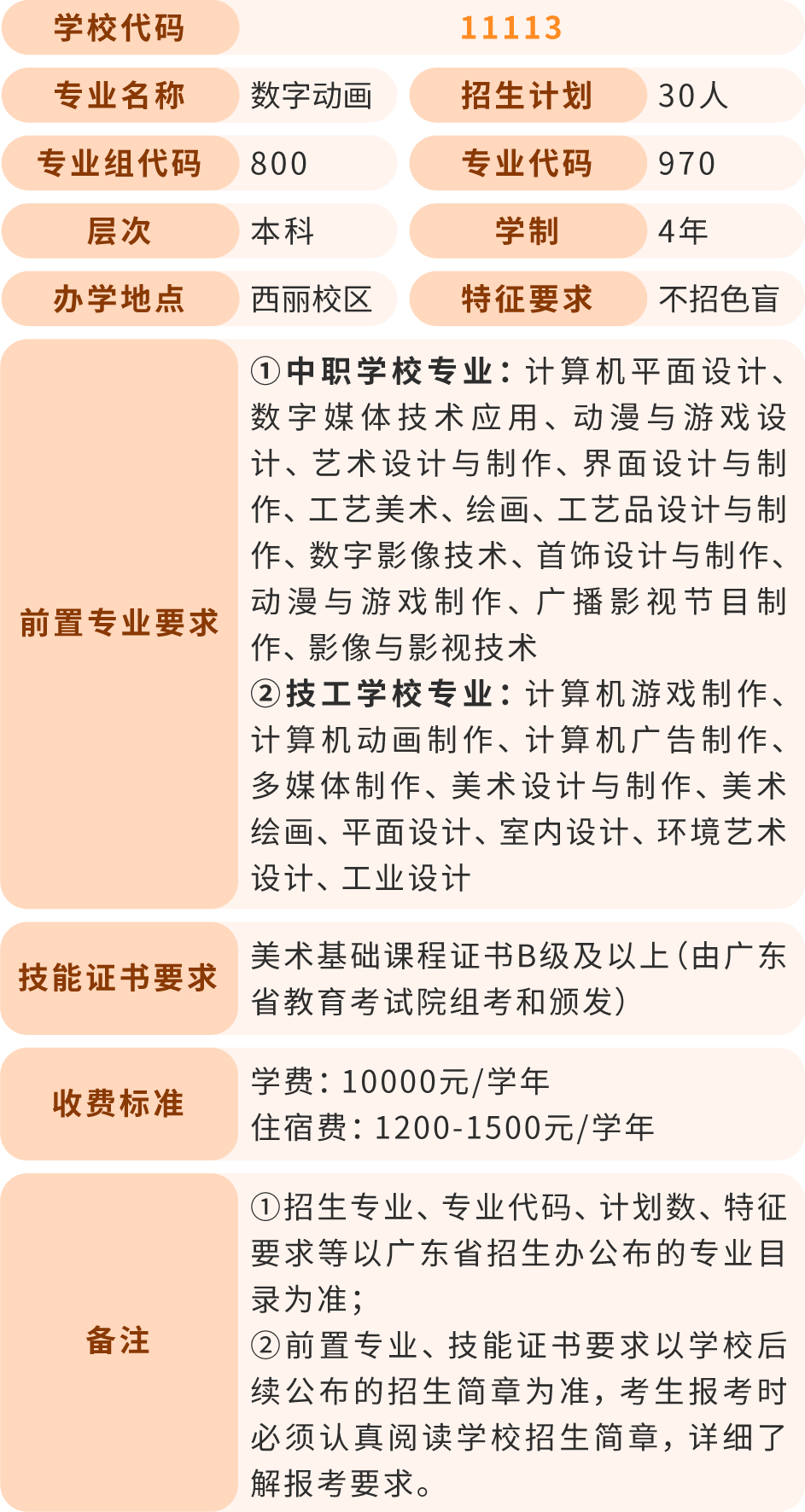 学校代码 11113

专业名称 数字动画 招生计划 30人

专业组代码 800 专业代码 970

层次 本科 学制 4年

办学地点 西丽校区 特征要求 不招色盲

前置专业要求

①中职学校专业：计算机平面设计、数字媒体技术应用、动漫与游戏设计、艺术设计与制作、界面设计与制作、工艺美术、绘画、工艺品设计与制作、数字影像技术、首饰设计与制作、动漫与游戏制作、广播影视节目制作、影像与影视技术

②技工学校专业：计算机游戏制作、计算机动画制作、计算机广告制作、多媒体制作、美术设计与制作、美术绘画、平面设计、室内设计、环境艺术设计、工业设计

技能证书要求

美术基础课程证书B级及以上（由广东省教育考试院组考和颁发）

收费标准

学费：10000元/学年

住宿费：1200-1500元/学年

备注

①招生专业、专业代码、计划数、特征要求等以广东省招生办公布的专业目录为准；

②前置专业、技能证书要求以学校后续公布的招生简章为准，考生报考时必须认真阅读学校招生简章，详细了解报考要求。